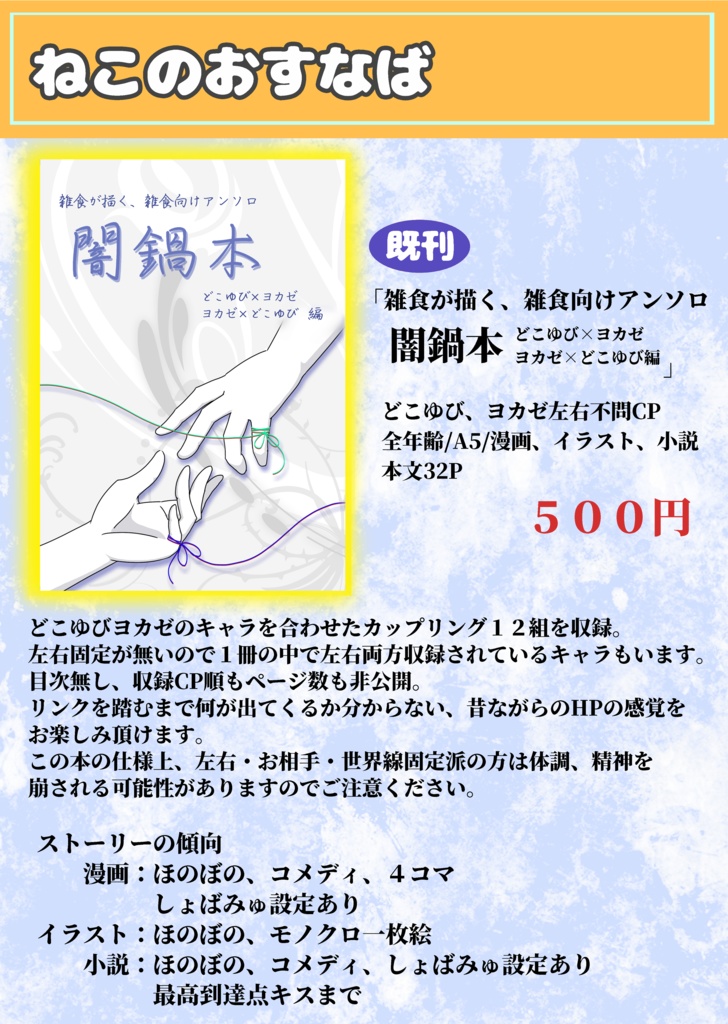 ねこのおすなば

雑食が描く、雑食向けアンソロ

闇鍋本

どこゆび×ヨカゼ
ヨカゼ×どこゆび 編

既刊

「雑食が描く、雑食向けアンソロ
闇鍋本 どこゆび×ヨカゼ
ヨカゼ×どこゆび編」

どこゆび、ヨカゼ左右不問CP
全年齢/A5/漫画、イラスト、小説
本文32P

５００円

どこゆびヨカゼのキャラを合わせたカップリング１２組を収録。
左右固定が無いので１冊の中で左右両方収録されているキャラもいます。
目次無し、収録CP順もページ数も非公開。
リンクを踏むまで何が出てくるか分からない、昔ながらのHPの感覚をお楽しみ頂けます。
この本の仕様上、左右・お相手・世界線固定派の方は体調、精神を崩される可能性がありますのでご注意ください。

ストーリーの傾向
漫画：ほのぼの、コメディ、４コマ
しょばみゅ設定あり
イラスト：ほのぼの、モノクロ一枚絵
小説：ほのぼの、コメディ、しょばみゅ設定あり
最高到達点キスまで